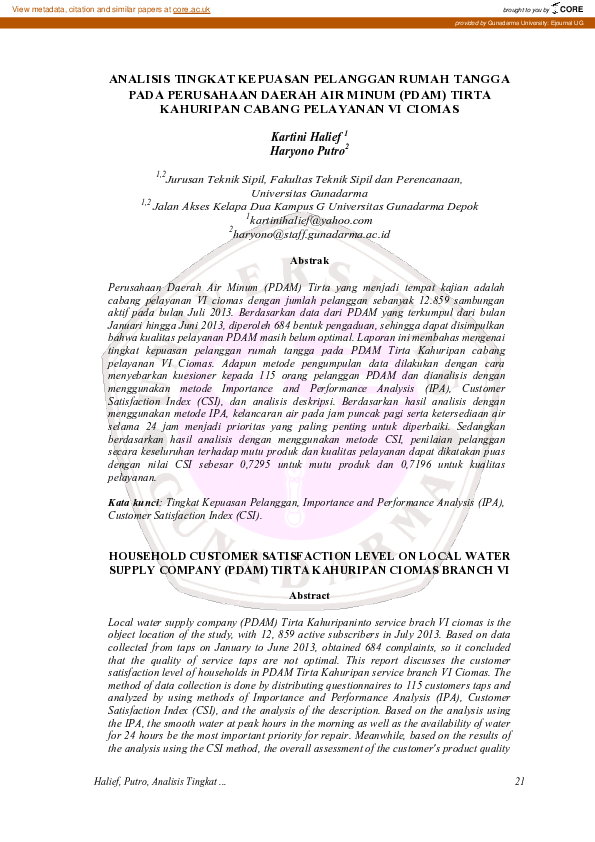 View metadata, citation and similar papers at core.ac.uk

brought to you by CORE

provided by Gunadarma University: Ejournal UG

ANALISIS TINGKAT KEPUASAN PELANGGAN RUMAH TANGGA PADA PERUSAHAAN DAERAH AIR MINUM (PDAM) TIRTA KAHURIPAN CABANG PELAYANAN VI CIOMAS

Kartini Halief $^1$
Haryono Putro$^2$

$^{1,2}$Jurusan Teknik Sipil, Fakultas Teknik Sipil dan Perencanaan, Universitas Gunadarma
$^{1,2}$ Jalan Akses Kelapa Dua Kampus G Universitas Gunadarma Depok
$^1$kartinihalief@yahoo.com
$^2$haryono@staff.gunadarma.ac.id

Abstrak

Perusahaan Daerah Air Minum (PDAM) Tirta yang menjadi tempat kajian adalah cabang pelayanan VI ciomas dengan jumlah pelanggan sebanyak 12.859 sambungan aktif pada bulan Juli 2013. Berdasarkan data dari PDAM yang terkumpul dari bulan Januari hingga Juni 2013, diperoleh 684 bentuk pengaduan, sehingga dapat disimpulkan bahwa kualitas pelayanan PDAM masih belum optimal. Laporan ini membahas mengenai tingkat kepuasan pelanggan rumah tangga pada PDAM Tirta Kahuripan cabang pelayanan VI Ciomas. Adapun metode pengumpulan data dilakukan dengan cara menyebarkan kuesioner kepada 115 orang pelanggan PDAM dan dianalisis dengan menggunakan metode Importance and Performance Analysis (IPA), Customer Satisfaction Index (CSI), dan analisis deskripsi. Berdasarkan hasil analisis dengan menggunakan metode IPA, kelancaran air pada jam puncak pagi serta ketersediaan air selama 24 jam menjadi prioritas yang paling penting untuk diperbaiki. Sedangkan berdasarkan hasil analisis dengan menggunakan metode CSI, penilaian pelanggan secara keseluruhan terhadap mutu produk dan kualitas pelayanan dapat dikatakan puas dengan nilai CSI sebesar 0,7295 untuk mutu produk dan 0,7196 untuk kualitas pelayanan.

Kata kunci: Tingkat Kepuasan Pelanggan, Importance and Performance Analysis (IPA), Customer Satisfaction Index (CSI).

HOUSEHOLD CUSTOMER SATISFACTION LEVEL ON LOCAL WATER SUPPLY COMPANY (PDAM) TIRTA KAHURIPAN CIOMAS BRANCH VI

Abstract

Local water supply company (PDAM) Tirta Kahuripaninto service brach VI ciomas is the object location of the study, with 12, 859 active subscribers in July 2013. Based on data collected from taps on January to June 2013, obtained 684 complaints, so it concluded that the quality of service taps are not optimal. This report discusses the customer satisfaction level of households in PDAM Tirta Kahuripan service branch VI Ciomas. The method of data collection is done by distributing questionnaires to 115 customers taps and analyzed by using methods of Importance and Performance Analysis (IPA), Customer Satisfaction Index (CSI), and the analysis of the description. Based on the analysis using the IPA, the smooth water at peak hours in the morning as well as the availability of water for 24 hours be the most important priority for repair. Meanwhile, based on the results of the analysis using the CSI method, the overall assessment of the customer's product quality

Halief, Putro, Analisis Tingkat ...

21